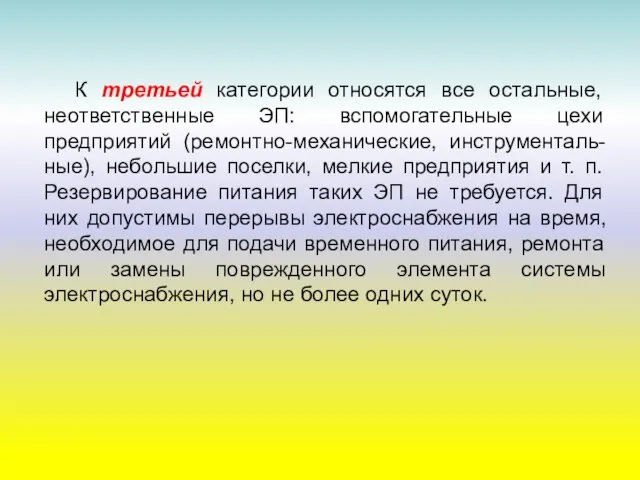 К третьей категории относятся все остальные, неответственные ЭП: вспомогательные цехи предприятий (ремонтно-механические, инструментальные), небольшие поселки, мелкие предприятия и т. п. Резервирование питания таких ЭП не требуется. Для них допустимы перерывы электроснабжения на время, необходимое для подачи временного питания, ремонта или замены поврежденного элемента системы электроснабжения, но не более одних суток.